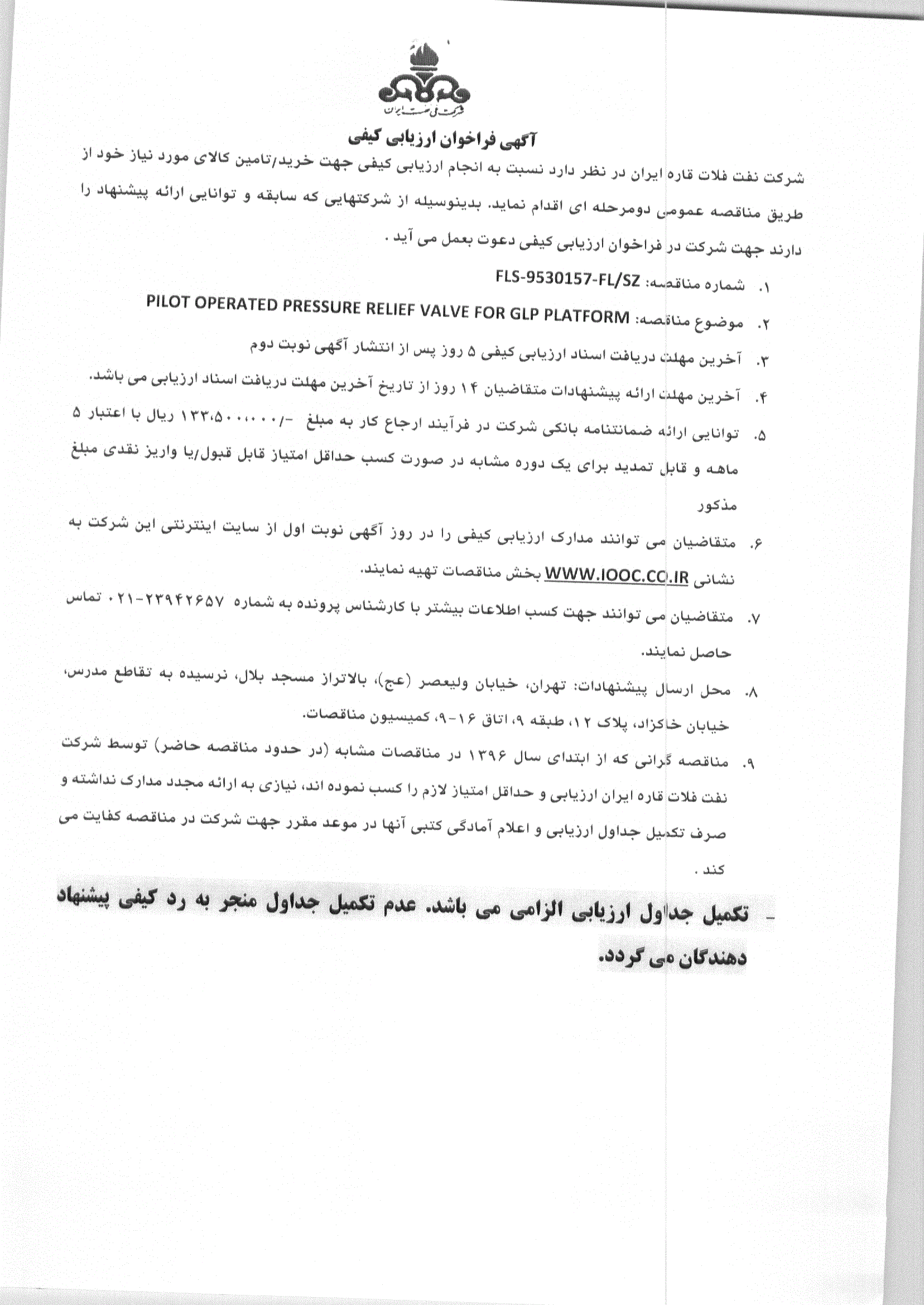 شرکت ملی نفت ایران

آگهی فراخوان ارزیابی کیفی

شرکت نفت فلات قاره ایران در نظر دارد نسبت به انجام ارزیابی کیفی جهت خرید/تامین کالای مورد نیاز خود از طریق مناقصه عمومی دومرحله ای اقدام نماید. بدینوسیله از شرکتهایی که سابقه و توانایی ارائه پیشنهاد را دارند جهت شرکت در فراخوان ارزیابی کیفی دعوت بعمل می آید .

۱. شماره مناقصه: FLS-9530157-FL/SZ

۲. موضوع مناقصه: PILOT OPERATED PRESSURE RELIEF VALVE FOR GLP PLATFORM

۳. آخرین مهلت دریافت اسناد ارزیابی کیفی ۵ روز پس از انتشار آگهی نوبت دوم

۴. آخرین مهلت ارائه پیشنهادات متقاضیان ۱۴ روز از تاریخ آخرین مهلت دریافت اسناد ارزیابی می باشد.

۵. توانایی ارائه ضمانتنامه بانکی شرکت در فرآیند ارجاع کار به مبلغ -/۱۳۳،۵۰۰،۰۰۰ ریال با اعتبار ۵ ماهه و قابل تمدید برای یک دوره مشابه در صورت کسب حداقل امتیاز قابل قبول/یا واریز نقدی مبلغ مذکور

۶. متقاضیان می توانند مدارک ارزیابی کیفی را در روز آگهی نوبت اول از سایت اینترنتی این شرکت به نشانی WWW.IOOC.CO.IR بخش مناقصات تهیه نمایند.

۷. متقاضیان می توانند جهت کسب اطلاعات بیشتر با کارشناس پرونده به شماره ۲۳۹۴۲۶۵۷-۰۲۱ تماس حاصل نمایند.

۸. محل ارسال پیشنهادات: تهران، خیابان ولیعصر (عج)، بالاتراز مسجد بلال، نرسیده به تقاطع مدرس، خیابان خاکزاد، پلاک ۱۲، طبقه ۹، اتاق ۱۶-۹، کمیسیون مناقصات.

۹. مناقصه گرانی که از ابتدای سال ۱۳۹۶ در مناقصات مشابه (در حدود مناقصه حاضر) توسط شرکت نفت فلات قاره ایران ارزیابی و حداقل امتیاز لازم را کسب نموده اند، نیازی به ارائه مجدد مدارک نداشته و صرف تکمیل جداول ارزیابی و اعلام آمادگی کتبی آنها در موعد مقرر جهت شرکت در مناقصه کفایت می کند .

- تکمیل جداول ارزیابی الزامی می باشد. عدم تکمیل جداول منجر به رد کیفی پیشنهاد دهندگان می گردد.